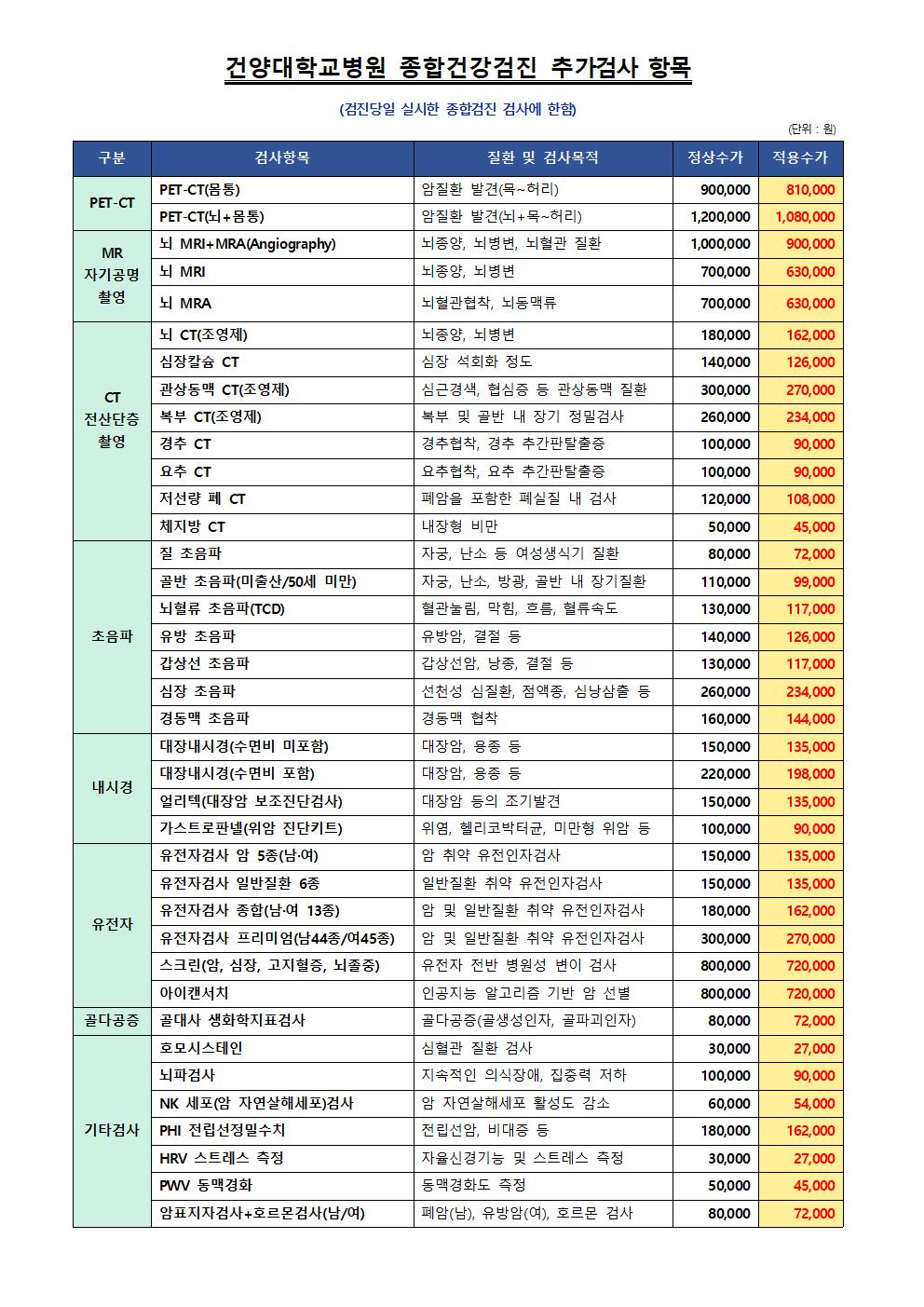 건양대학교병원 종합건강검진 추가검사 항목

(검진당일 실시한 종합검진 검사에 한함)

(단위 : 원)

| 구분 | 검사항목 | 질환 및 검사목적 | 정상수가 | 적용수가 |
|---|---|---|---|---|
| PET-CT | PET-CT(몸통) | 암질환 발견(목~허리) | 900,000 | 810,000 |
| | PET-CT(뇌+몸통) | 암질환 발견(뇌+목~허리) | 1,200,000 | 1,080,000 |
| MR 자기공명 촬영 | 뇌 MRI+MRA(Angiography) | 뇌종양, 뇌병변, 뇌혈관 질환 | 1,000,000 | 900,000 |
| | 뇌 MRI | 뇌종양, 뇌병변 | 700,000 | 630,000 |
| | 뇌 MRA | 뇌혈관협착, 뇌동맥류 | 700,000 | 630,000 |
| CT 전산단층 촬영 | 뇌 CT(조영제) | 뇌종양, 뇌병변 | 180,000 | 162,000 |
| | 심장칼슘 CT | 심장 석회화 정도 | 140,000 | 126,000 |
| | 관상동맥 CT(조영제) | 심근경색, 협심증 등 관상동맥 질환 | 300,000 | 270,000 |
| | 복부 CT(조영제) | 복부 및 골반 내 장기 정밀검사 | 260,000 | 234,000 |
| | 경추 CT | 경추협착, 경추 추간판탈출증 | 100,000 | 90,000 |
| | 요추 CT | 요추협착, 요추 추간판탈출증 | 100,000 | 90,000 |
| | 저선량 폐 CT | 폐암을 포함한 폐실질 내 검사 | 120,000 | 108,000 |
| | 체지방 CT | 내장형 비만 | 50,000 | 45,000 |
| 초음파 | 질 초음파 | 자궁, 난소 등 여성생식기 질환 | 80,000 | 72,000 |
| | 골반 초음파(미출산/50세 미만) | 자궁, 난소, 방광, 골반 내 장기질환 | 110,000 | 99,000 |
| | 뇌혈류 초음파(TCD) | 혈관눌림, 막힘, 흐름, 혈류속도 | 130,000 | 117,000 |
| | 유방 초음파 | 유방암, 결절 등 | 140,000 | 126,000 |
| | 갑상선 초음파 | 갑상선암, 낭종, 결절 등 | 130,000 | 117,000 |
| | 심장 초음파 | 선천성 심질환, 점액종, 심낭삼출 등 | 260,000 | 234,000 |
| | 경동맥 초음파 | 경동맥 협착 | 160,000 | 144,000 |
| 내시경 | 대장내시경(수면비 미포함) | 대장암, 용종 등 | 150,000 | 135,000 |
| | 대장내시경(수면비 포함) | 대장암, 용종 등 | 220,000 | 198,000 |
| | 얼리텍(대장암 보조진단검사) | 대장암 등의 조기발견 | 150,000 | 135,000 |
| | 가스트로판넬(위암 진단키트) | 위염, 헬리코박터균, 미만형 위암 등 | 100,000 | 90,000 |
| 유전자 | 유전자검사 암 5종(남·여) | 암 취약 유전인자검사 | 150,000 | 135,000 |
| | 유전자검사 일반질환 6종 | 일반질환 취약 유전인자검사 | 150,000 | 135,000 |
| | 유전자검사 종합(남·여 13종) | 암 및 일반질환 취약 유전인자검사 | 180,000 | 162,000 |
| | 유전자검사 프리미엄(남44종/여45종) | 암 및 일반질환 취약 유전인자검사 | 300,000 | 270,000 |
| | 스크린(암, 심장, 고지혈증, 뇌졸중) | 유전자 전반 병원성 변이 검사 | 800,000 | 720,000 |
| | 아이캔서치 | 인공지능 알고리즘 기반 암 선별 | 800,000 | 720,000 |
| 골다공증 | 골대사 생화학지표검사 | 골다공증(골생성인자, 골파괴인자) | 80,000 | 72,000 |
| 기타검사 | 호모시스테인 | 심혈관 질환 검사 | 30,000 | 27,000 |
| | 뇌파검사 | 지속적인 의식장애, 집중력 저하 | 100,000 | 90,000 |
| | NK 세포(암 자연살해세포)검사 | 암 자연살해세포 활성도 감소 | 60,000 | 54,000 |
| | PHI 전립선정밀수치 | 전립선암, 비대증 등 | 180,000 | 162,000 |
| | HRV 스트레스 측정 | 자율신경기능 및 스트레스 측정 | 30,000 | 27,000 |
| | PWV 동맥경화 | 동맥경화도 측정 | 50,000 | 45,000 |
| | 암표지자검사+호르몬검사(남/여) | 폐암(남), 유방암(여), 호르몬 검사 | 80,000 | 72,000 |